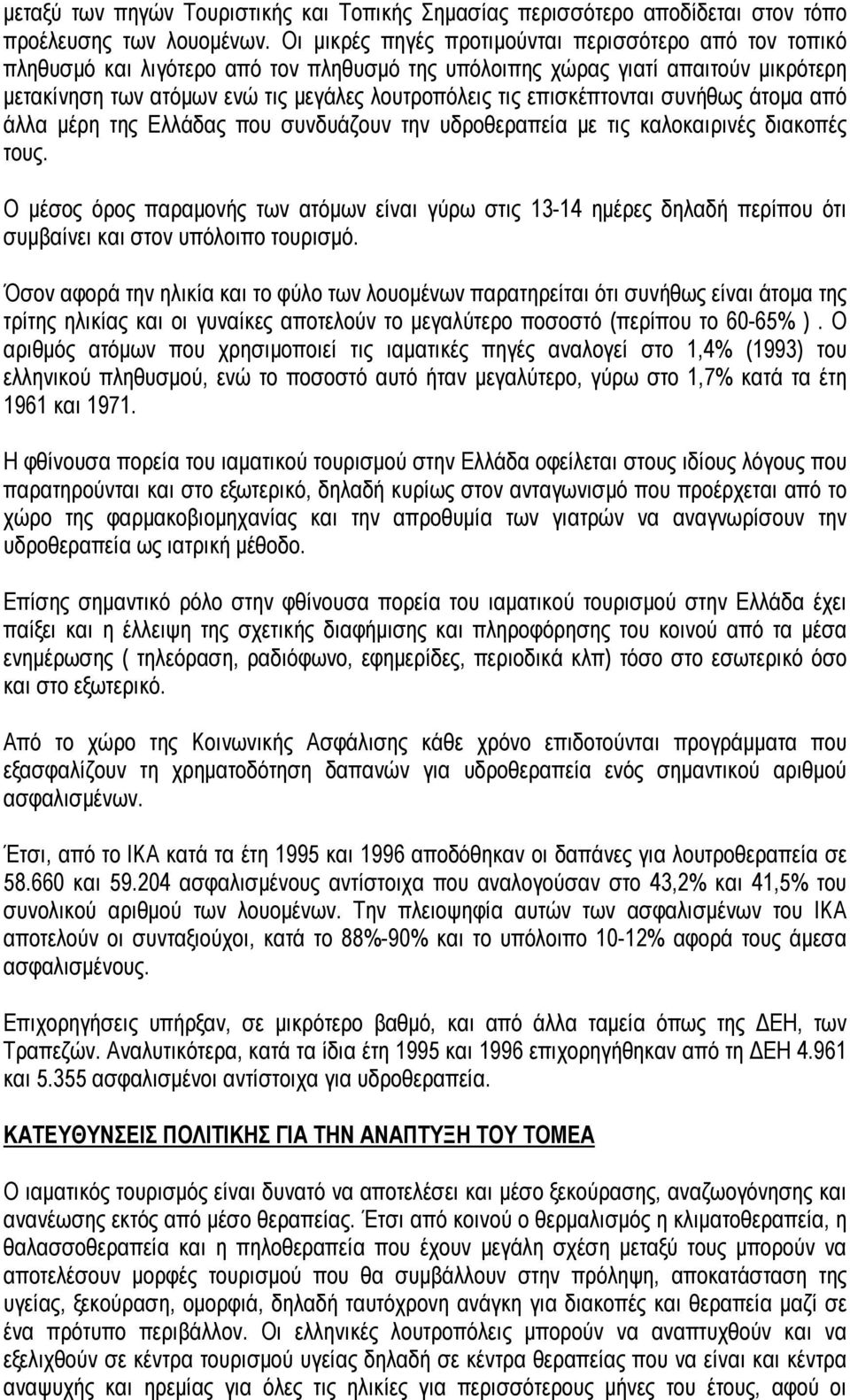 μεταξύ των πηγών Τουριστικής και Τοπικής Σημασίας περισσότερο αποδίδεται στον τόπο προέλευσης των λουομένων. Οι μικρές πηγές προτιμούνται περισσότερο από τον τοπικό πληθυσμό και λιγότερο από τον πληθυσμό της υπόλοιπης χώρας γιατί απαιτούν μικρότερη μετακίνηση των ατόμων ενώ τις μεγάλες λουτροπόλεις τις επισκέπτονται συνήθως άτομα από άλλα μέρη της Ελλάδας που συνδυάζουν την υδροθεραπεία με τις καλοκαιρινές διακοπές τους.

Ο μέσος όρος παραμονής των ατόμων είναι γύρω στις 13-14 ημέρες δηλαδή περίπου ότι συμβαίνει και στον υπόλοιπο τουρισμό.

Όσον αφορά την ηλικία και το φύλο των λουομένων παρατηρείται ότι συνήθως είναι άτομα της τρίτης ηλικίας και οι γυναίκες αποτελούν το μεγαλύτερο ποσοστό (περίπου το 60-65% ). Ο αριθμός ατόμων που χρησιμοποιεί τις ιαματικές πηγές αναλογεί στο 1,4% (1993) του ελληνικού πληθυσμού, ενώ το ποσοστό αυτό ήταν μεγαλύτερο, γύρω στο 1,7% κατά τα έτη 1961 και 1971.

Η φθίνουσα πορεία του ιαματικού τουρισμού στην Ελλάδα οφείλεται στους ιδίους λόγους που παρατηρούνται και στο εξωτερικό, δηλαδή κυρίως στον ανταγωνισμό που προέρχεται από το χώρο της φαρμακοβιομηχανίας και την απροθυμία των γιατρών να αναγνωρίσουν την υδροθεραπεία ως ιατρική μέθοδο.

Επίσης σημαντικό ρόλο στην φθίνουσα πορεία του ιαματικού τουρισμού στην Ελλάδα έχει παίξει και η έλλειψη της σχετικής διαφήμισης και πληροφόρησης του κοινού από τα μέσα ενημέρωσης ( τηλεόραση, ραδιόφωνο, εφημερίδες, περιοδικά κλπ) τόσο στο εσωτερικό όσο και στο εξωτερικό.

Από το χώρο της Κοινωνικής Ασφάλισης κάθε χρόνο επιδοτούνται προγράμματα που εξασφαλίζουν τη χρηματοδότηση δαπανών για υδροθεραπεία ενός σημαντικού αριθμού ασφαλισμένων.

Έτσι, από το ΙΚΑ κατά τα έτη 1995 και 1996 αποδόθηκαν οι δαπάνες για λουτροθεραπεία σε 58.660 και 59.204 ασφαλισμένους αντίστοιχα που αναλογούσαν στο 43,2% και 41,5% του συνολικού αριθμού των λουομένων. Την πλειοψηφία αυτών των ασφαλισμένων του ΙΚΑ αποτελούν οι συνταξιούχοι, κατά το 88%-90% και το υπόλοιπο 10-12% αφορά τους άμεσα ασφαλισμένους.

Επιχορηγήσεις υπήρξαν, σε μικρότερο βαθμό, και από άλλα ταμεία όπως της ΔΕΗ, των Τραπεζών. Αναλυτικότερα, κατά τα ίδια έτη 1995 και 1996 επιχορηγήθηκαν από τη ΔΕΗ 4.961 και 5.355 ασφαλισμένοι αντίστοιχα για υδροθεραπεία.

ΚΑΤΕΥΘΥΝΣΕΙΣ ΠΟΛΙΤΙΚΗΣ ΓΙΑ ΤΗΝ ΑΝΑΠΤΥΞΗ ΤΟΥ ΤΟΜΕΑ

Ο ιαματικός τουρισμός είναι δυνατό να αποτελέσει και μέσο ξεκούρασης, αναζωογόνησης και ανανέωσης εκτός από μέσο θεραπείας. Έτσι από κοινού ο θερμαλισμός η κλιματοθεραπεία, η θαλασσοθεραπεία και η πηλοθεραπεία που έχουν μεγάλη σχέση μεταξύ τους μπορούν να αποτελέσουν μορφές τουρισμού που θα συμβάλλουν στην πρόληψη, αποκατάσταση της υγείας, ξεκούραση, ομορφιά, δηλαδή ταυτόχρονη ανάγκη για διακοπές και θεραπεία μαζί σε ένα πρότυπο περιβάλλον. Οι ελληνικές λουτροπόλεις μπορούν να αναπτυχθούν και να εξελιχθούν σε κέντρα τουρισμού υγείας δηλαδή σε κέντρα θεραπείας που να είναι και κέντρα αναψυχής και ηρεμίας για όλες τις ηλικίες για περισσότερους μήνες του έτους, αφού οι